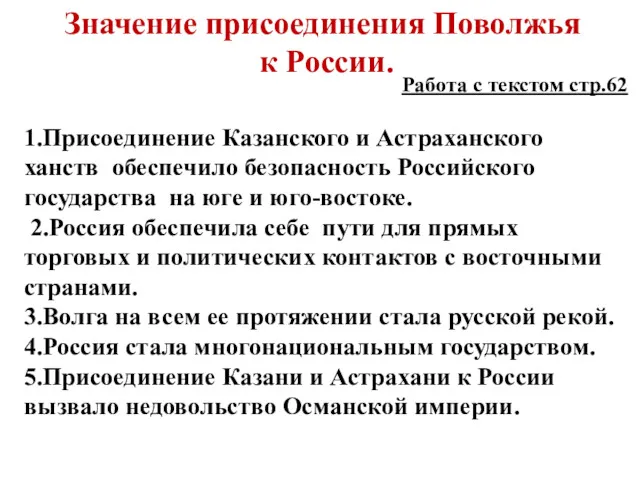 Значение присоединения Поволжья к России.

Работа с текстом стр.62

1.Присоединение Казанского и Астраханского ханств обеспечило безопасность Российского государства на юге и юго-востоке.
2.Россия обеспечила себе пути для прямых торговых и политических контактов с восточными странами.
3.Волга на всем ее протяжении стала русской рекой.
4.Россия стала многонациональным государством.
5.Присоединение Казани и Астрахани к России вызвало недовольство Османской империи.